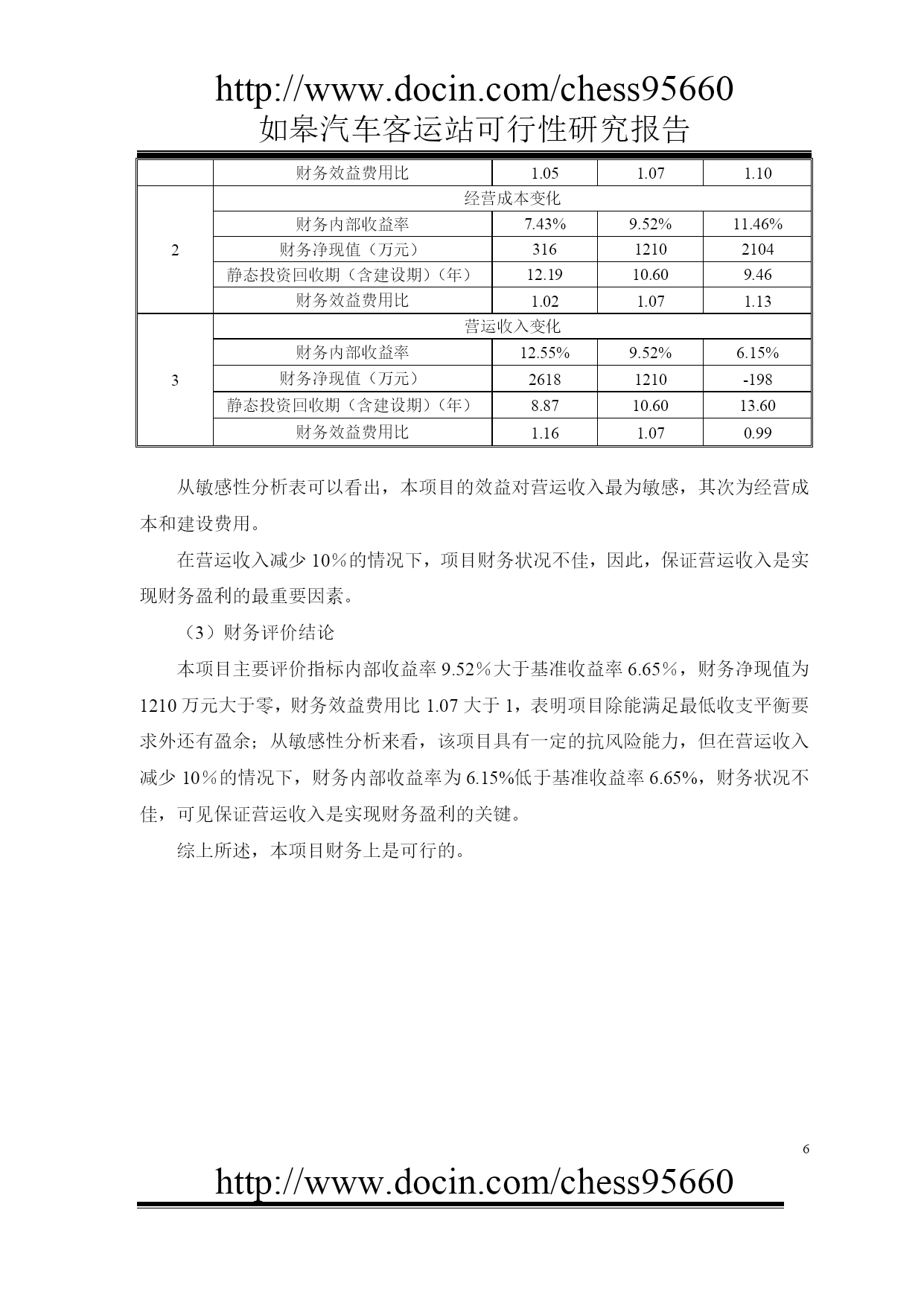 http://www.docin.com/chess95660
如皋汽车客运站可行性研究报告

| | 财务效益费用比 | 1.05 | 1.07 | 1.10 |
|---|---|---|---|---|
| 2 | 经营成本变化 | | | |
| | 财务内部收益率 | 7.43% | 9.52% | 11.46% |
| | 财务净现值（万元） | 316 | 1210 | 2104 |
| | 静态投资回收期（含建设期）（年） | 12.19 | 10.60 | 9.46 |
| | 财务效益费用比 | 1.02 | 1.07 | 1.13 |
| 3 | 营运收入变化 | | | |
| | 财务内部收益率 | 12.55% | 9.52% | 6.15% |
| | 财务净现值（万元） | 2618 | 1210 | -198 |
| | 静态投资回收期（含建设期）（年） | 8.87 | 10.60 | 13.60 |
| | 财务效益费用比 | 1.16 | 1.07 | 0.99 |

从敏感性分析表可以看出，本项目的效益对营运收入最为敏感，其次为经营成本和建设费用。

在营运收入减少 10％的情况下，项目财务状况不佳，因此，保证营运收入是实现财务盈利的最重要因素。

（3）财务评价结论

本项目主要评价指标内部收益率 9.52％大于基准收益率 6.65％，财务净现值为 1210 万元大于零，财务效益费用比 1.07 大于 1，表明项目除能满足最低收支平衡要求外还有盈余；从敏感性分析来看，该项目具有一定的抗风险能力，但在营运收入减少 10％的情况下，财务内部收益率为 6.15%低于基准收益率 6.65%，财务状况不佳，可见保证营运收入是实现财务盈利的关键。

综上所述，本项目财务上是可行的。

6

http://www.docin.com/chess95660